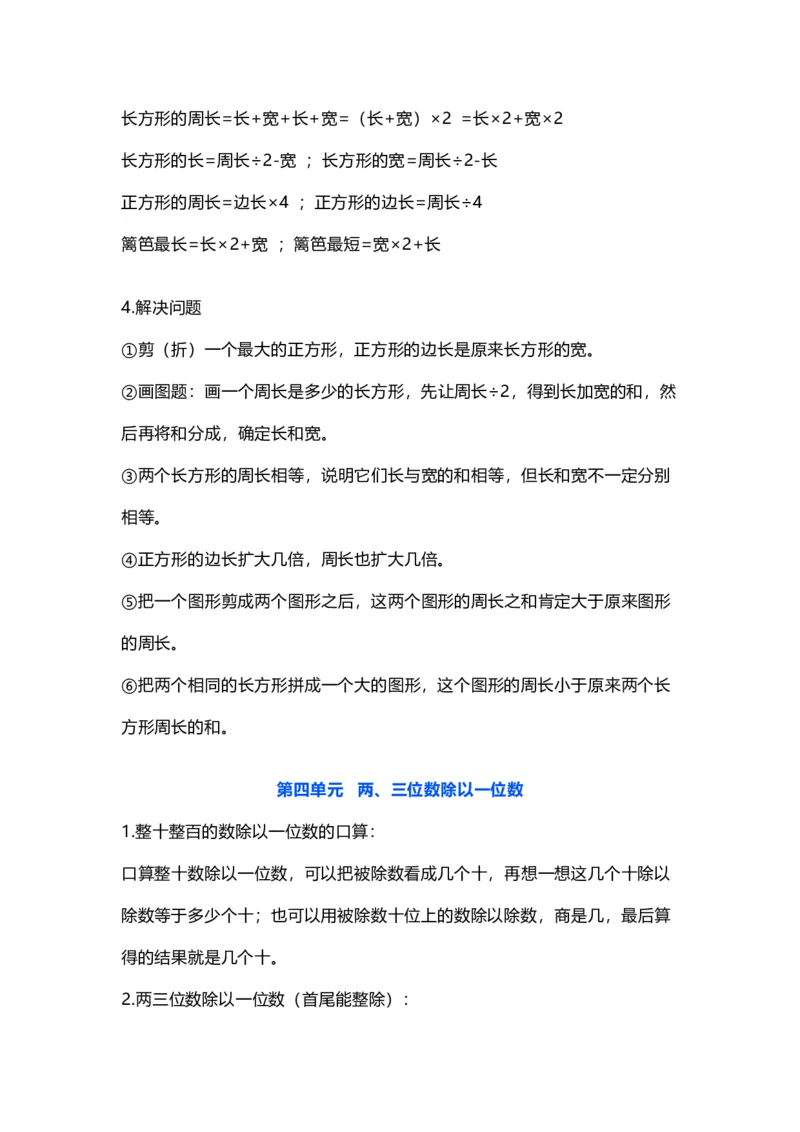 长方形的周长=长+宽+长+宽=（长+宽）×2 =长×2+宽×2

长方形的长=周长÷2-宽 ；长方形的宽=周长÷2-长

正方形的周长=边长×4 ；正方形的边长=周长÷4

篱笆最长=长×2+宽 ；篱笆最短=宽×2+长

4.解决问题

①剪（折）一个最大的正方形，正方形的边长是原来长方形的宽。

②画图题：画一个周长是多少的长方形，先让周长÷2，得到长加宽的和，然后再将和分成，确定长和宽。

③两个长方形的周长相等，说明它们长与宽的和相等，但长和宽不一定分别相等。

④正方形的边长扩大几倍，周长也扩大几倍。

⑤把一个图形剪成两个图形之后，这两个图形的周长之和肯定大于原来图形的周长。

⑥把两个相同的长方形拼成一个大的图形，这个图形的周长小于原来两个长方形周长的和。

第四单元 两、三位数除以一位数

1.整十整百的数除以一位数的口算：

口算整十数除以一位数，可以把被除数看成几个十，再想一想这几个十除以除数等于多少个十；也可以用被除数十位上的数除以除数，商是几，最后算得的结果就是几个十。

2.两三位数除以一位数（首尾能整除）：